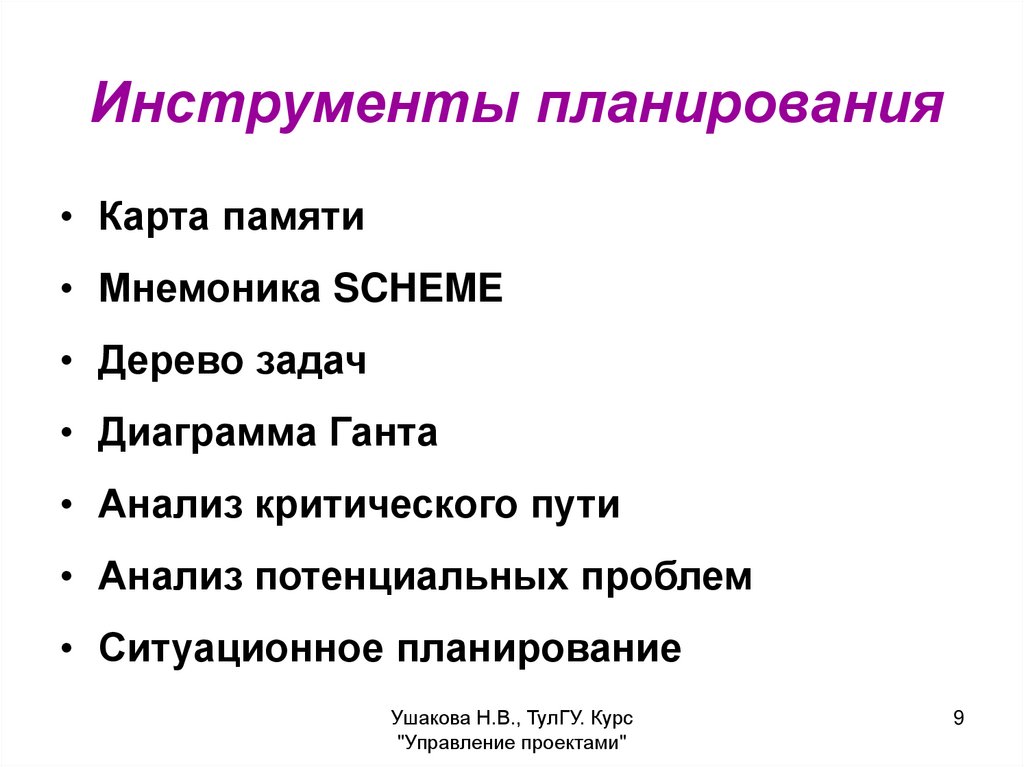 Инструменты планирования

• Карта памяти
• Мнемоника SCHEME
• Дерево задач
• Диаграмма Ганта
• Анализ критического пути
• Анализ потенциальных проблем
• Ситуационное планирование

Ушакова Н.В., ТулГУ. Курс
"Управление проектами"

9